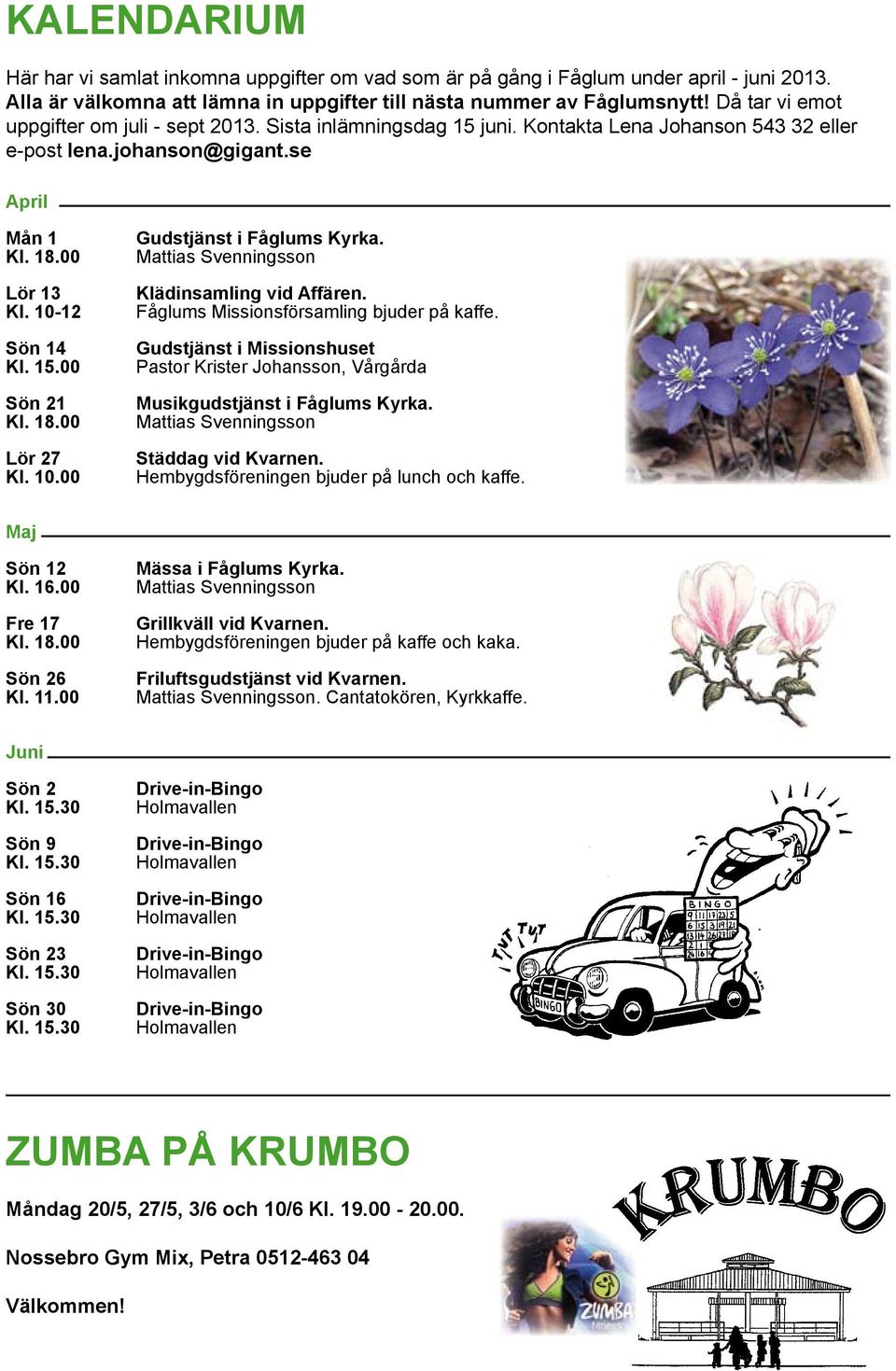 KALENDARIUM

Här har vi samlat inkomna uppgifter om vad som är på gång i Fåglum under april - juni 2013. Alla är välkomna att lämna in uppgifter till nästa nummer av Fåglumsnytt! Då tar vi emot uppgifter om juli - sept 2013. Sista inlämningsdag 15 juni. Kontakta Lena Johanson 543 32 eller e-post lena.johanson@gigant.se

April

Mån 1
Kl. 18.00
Gudstjänst i Fåglums Kyrka.
Mattias Svenningsson

Lör 13
Kl. 10-12
Klädinsamling vid Affären.
Fåglums Missionsförsamling bjuder på kaffe.

Sön 14
Kl. 15.00
Gudstjänst i Missionshuset
Pastor Krister Johansson, Vårgårda

Sön 21
Kl. 18.00
Musikgudstjänst i Fåglums Kyrka.
Mattias Svenningsson

Lör 27
Kl. 10.00
Städdag vid Kvarnen.
Hembygdsföreningen bjuder på lunch och kaffe.

Maj

Sön 12
Kl. 16.00
Mässa i Fåglums Kyrka.
Mattias Svenningsson

Fre 17
Kl. 18.00
Grillkväll vid Kvarnen.
Hembygdsföreningen bjuder på kaffe och kaka.

Sön 26
Kl. 11.00
Friluftsgudstjänst vid Kvarnen.
Mattias Svenningsson. Cantatokören, Kyrkkaffe.

Juni

Sön 2
Kl. 15.30
Drive-in-Bingo
Holmavallen

Sön 9
Kl. 15.30
Drive-in-Bingo
Holmavallen

Sön 16
Kl. 15.30
Drive-in-Bingo
Holmavallen

Sön 23
Kl. 15.30
Drive-in-Bingo
Holmavallen

Sön 30
Kl. 15.30
Drive-in-Bingo
Holmavallen

TUT TUT
BINGO
BINGO

ZUMBA PÅ KRUMBO

Måndag 20/5, 27/5, 3/6 och 10/6 Kl. 19.00 - 20.00.

Nossebro Gym Mix, Petra 0512-463 04

Välkommen!

KRUMBO
ZUMBA